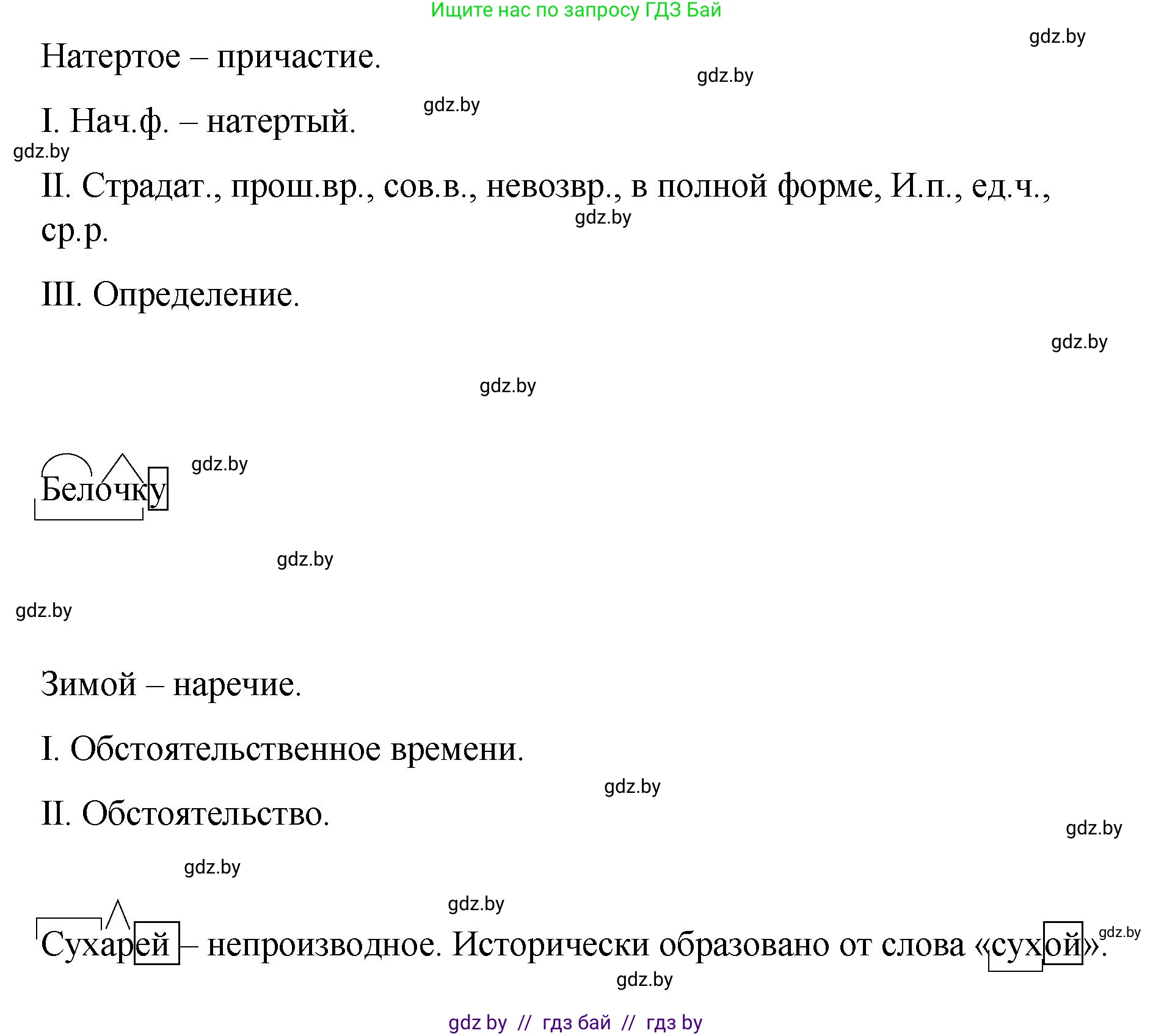 Ищите нас по запросу ГДЗ Бай

gdz.by

Натертое – причастие.

gdz.by

gdz.by

I. Нач.ф. – натертый.

gdz.by

II. Страдат., прош.вр., сов.в., невозвр., в полной форме, И.п., ед.ч., ср.р.

gdz.by

III. Определение.

gdz.by

gdz.by

Белочку

gdz.by

gdz.by

gdz.by

Зимой – наречие.

I. Обстоятельственное времени.

gdz.by

II. Обстоятельство.

gdz.by

gdz.by

gdz.by

Сухарей – непроизводное. Исторически образовано от слова «сухой».

gdz.by

gdz.by

gdz by // гдз бай // гдз by